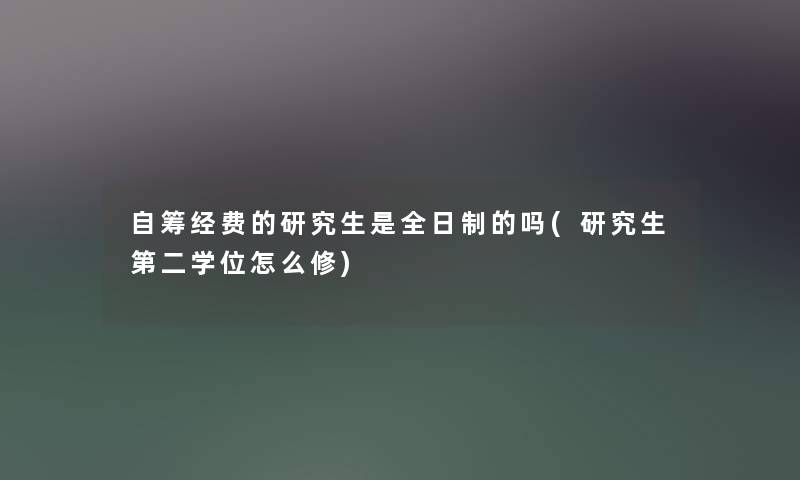 自筹经费的研究生是全日制的吗(研究生第二学位怎么修)